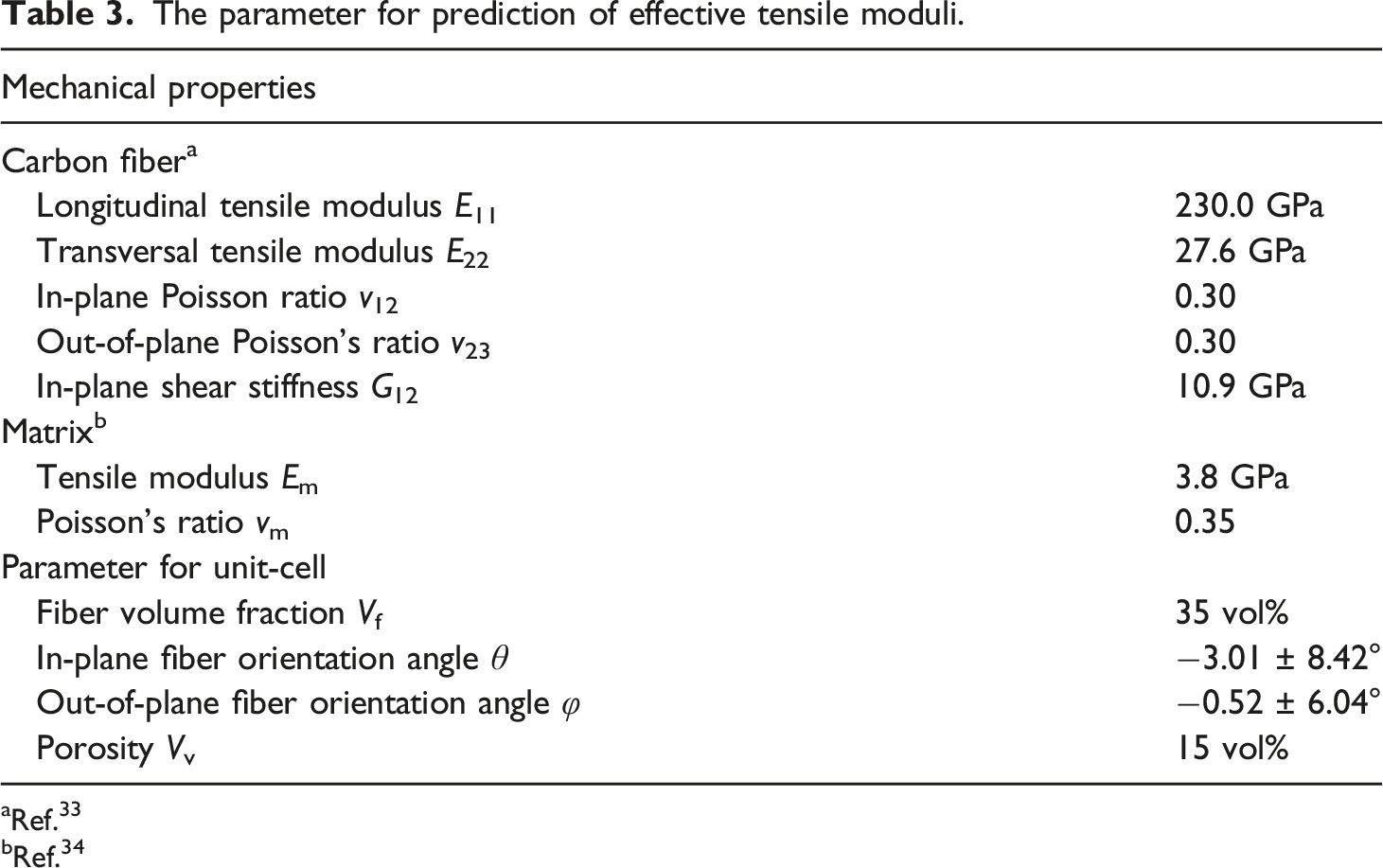 Table 3. The parameter for prediction of effective tensile moduli.

| Mechanical properties | |
|---|---|
| Carbon fiber$^{a}$ | |
| Longitudinal tensile modulus $E_{11}$ | 230.0 GPa |
| Transversal tensile modulus $E_{22}$ | 27.6 GPa |
| In-plane Poisson ratio $v_{12}$ | 0.30 |
| Out-of-plane Poisson's ratio $v_{23}$ | 0.30 |
| In-plane shear stiffness $G_{12}$ | 10.9 GPa |
| Matrix$^{b}$ | |
| Tensile modulus $E_m$ | 3.8 GPa |
| Poisson's ratio $v_m$ | 0.35 |
| Parameter for unit-cell | |
| Fiber volume fraction $V_f$ | 35 vol% |
| In-plane fiber orientation angle $\theta$ | $-3.01 \pm 8.42°$ |
| Out-of-plane fiber orientation angle $\varphi$ | $-0.52 \pm 6.04°$ |
| Porosity $V_v$ | 15 vol% |

$^{a}$Ref.$^{33}$
$^{b}$Ref.$^{34}$